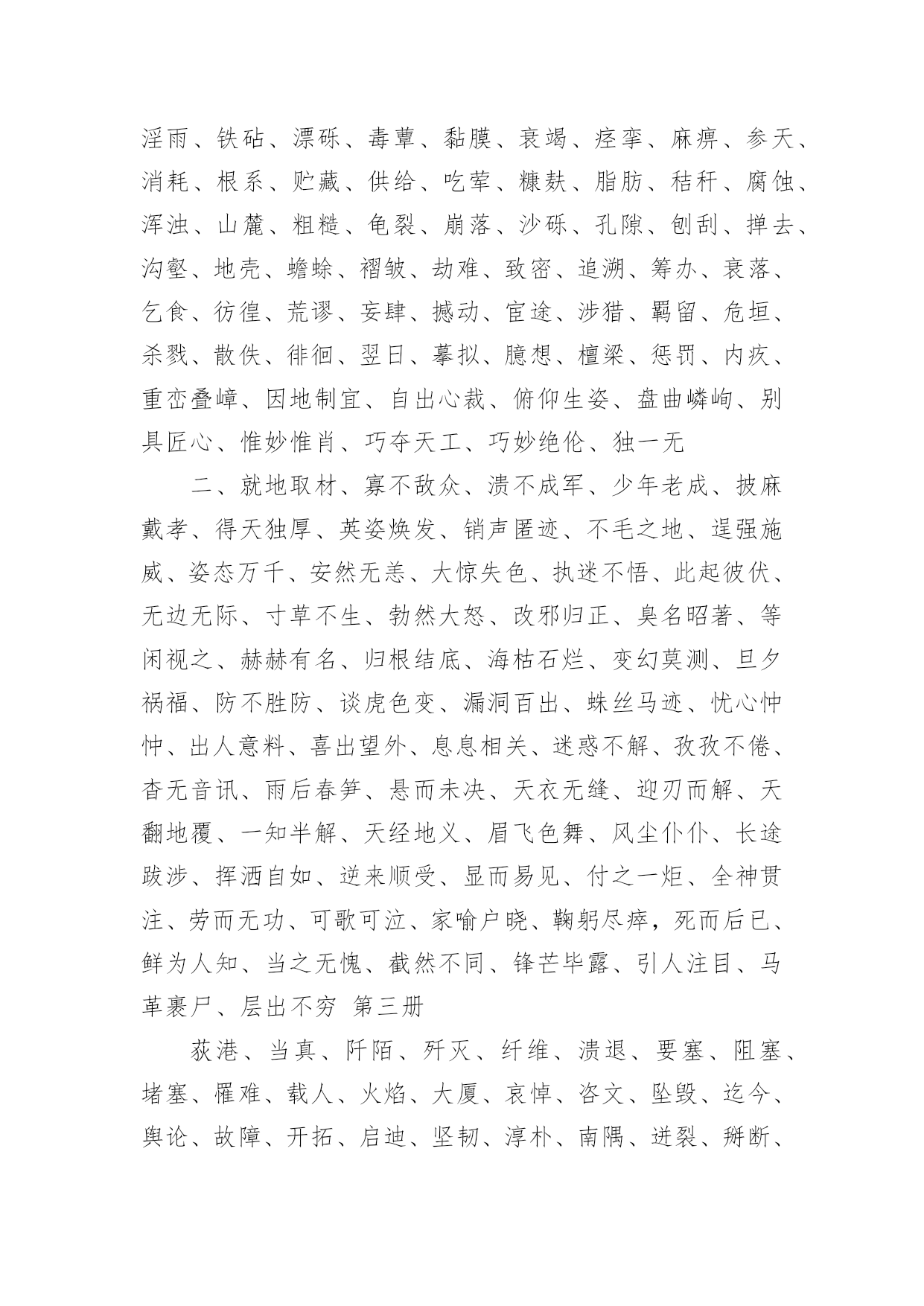 淫雨、铁砧、漂砾、毒蕈、黏膜、衰竭、痉挛、麻痹、参天、消耗、根系、贮藏、供给、吃荤、糠麸、脂肪、秸秆、腐蚀、浑浊、山麓、粗糙、龟裂、崩落、沙砾、孔隙、刨刮、掸去、沟壑、地壳、蟾蜍、褶皱、劫难、致密、追溯、筹办、衰落、乞食、彷徨、荒谬、妄肆、撼动、宦途、涉猎、羁留、危垣、杀戮、散佚、徘徊、翌日、摹拟、臆想、檀梁、惩罚、内疚、重峦叠嶂、因地制宜、自出心裁、俯仰生姿、盘曲嶙峋、别具匠心、惟妙惟肖、巧夺天工、巧妙绝伦、独一无

二、就地取材、寡不敌众、溃不成军、少年老成、披麻戴孝、得天独厚、英姿焕发、销声匿迹、不毛之地、逞强施威、姿态万千、安然无恙、大惊失色、执迷不悟、此起彼伏、无边无际、寸草不生、勃然大怒、改邪归正、臭名昭著、等闲视之、赫赫有名、归根结底、海枯石烂、变幻莫测、旦夕祸福、防不胜防、谈虎色变、漏洞百出、蛛丝马迹、忧心忡忡、出人意料、喜出望外、息息相关、迷惑不解、孜孜不倦、杳无音讯、雨后春笋、悬而未决、天衣无缝、迎刃而解、天翻地覆、一知半解、天经地义、眉飞色舞、风尘仆仆、长途跋涉、挥洒自如、逆来顺受、显而易见、付之一炬、全神贯注、劳而无功、可歌可泣、家喻户晓、鞠躬尽瘁，死而后已、鲜为人知、当之无愧、截然不同、锋芒毕露、引人注目、马革裹尸、层出不穷 第三册

荻港、当真、阡陌、歼灭、纤维、溃退、要塞、阻塞、堵塞、罹难、载人、火焰、大厦、哀悼、咨文、坠毁、迄今、舆论、故障、开拓、启迪、坚韧、淳朴、南隅、迸裂、掰断、